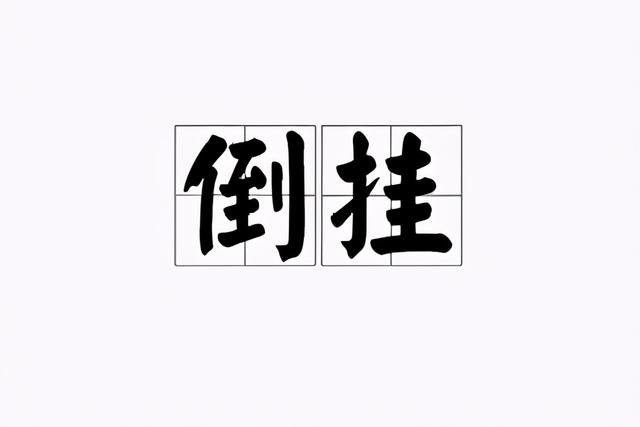 倒挂